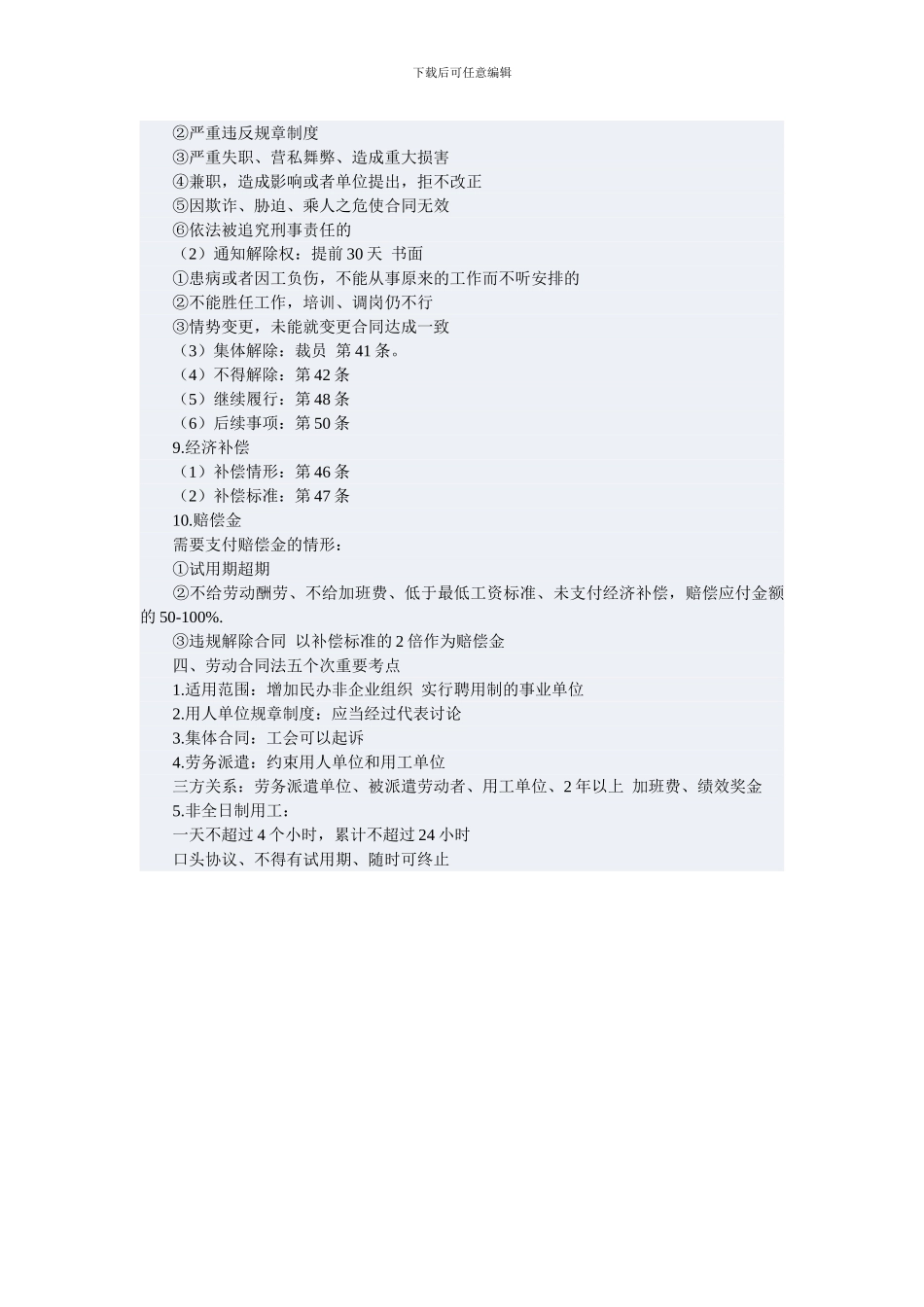 下载后可任意编辑

②严重违反规章制度
③严重失职、营私舞弊、造成重大损害
④兼职，造成影响或者单位提出，拒不改正
⑤因欺诈、胁迫、乘人之危使合同无效
⑥依法被追究刑事责任的
（2）通知解除权：提前 30 天 书面
①患病或者因工负伤，不能从事原来的工作而不听安排的
②不能胜任工作，培训、调岗仍不行
③情势变更，未能就变更合同达成一致
（3）集体解除：裁员 第 41 条。
（4）不得解除：第 42 条
（5）继续履行：第 48 条
（6）后续事项：第 50 条
9.经济补偿
（1）补偿情形：第 46 条
（2）补偿标准：第 47 条
10.赔偿金
需要支付赔偿金的情形：
①试用期超期
②不给劳动酬劳、不给加班费、低于最低工资标准、未支付经济补偿，赔偿应付金额的 50-100%.
③违规解除合同 以补偿标准的 2 倍作为赔偿金
四、劳动合同法五个次重要考点
1.适用范围：增加民办非企业组织 实行聘用制的事业单位
2.用人单位规章制度：应当经过代表讨论
3.集体合同：工会可以起诉
4.劳务派遣：约束用人单位和用工单位
三方关系：劳务派遣单位、被派遣劳动者、用工单位、2 年以上 加班费、绩效奖金
5.非全日制用工：
一天不超过 4 个小时，累计不超过 24 小时
口头协议、不得有试用期、随时可终止